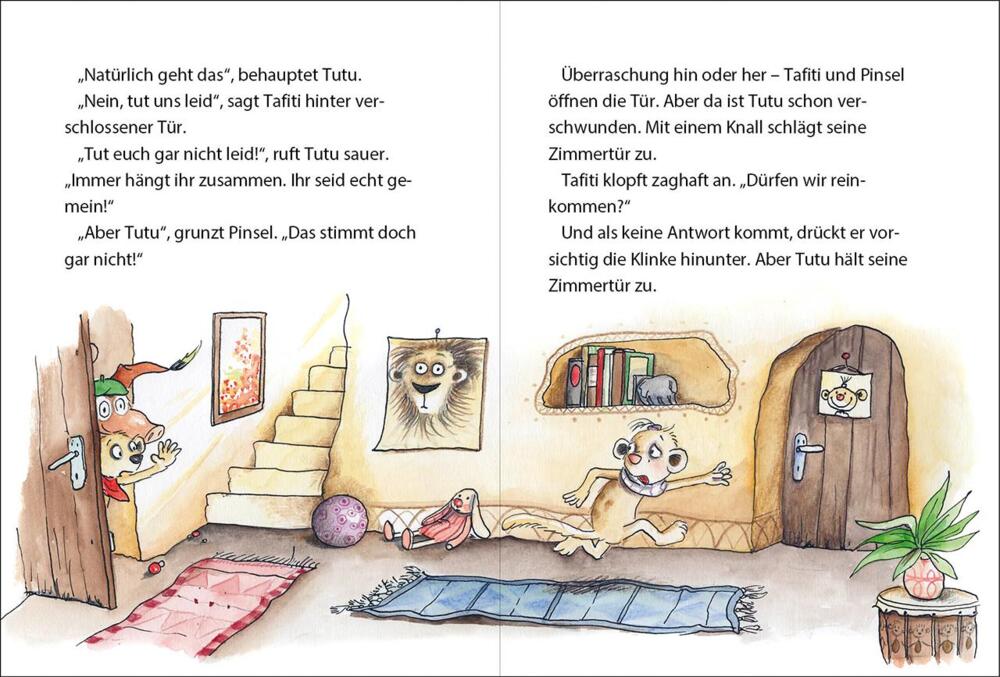 „Natürlich geht das“, behauptet Tutu.
„Nein, tut uns leid“, sagt Tafiti hinter verschlossener Tür.
„Tut euch gar nicht leid!“, ruft Tutu sauer. „Immer hängt ihr zusammen. Ihr seid echt gemein!“
„Aber Tutu“, grunzt Pinsel. „Das stimmt doch gar nicht!“

Überraschung hin oder her – Tafiti und Pinsel öffnen die Tür. Aber da ist Tutu schon verschwunden. Mit einem Knall schlägt seine Zimmertür zu.
Tafiti klopft zaghaft an. „Dürfen wir reinkommen?“
Und als keine Antwort kommt, drückt er vorsichtig die Klinke hinunter. Aber Tutu hält seine Zimmertür zu.